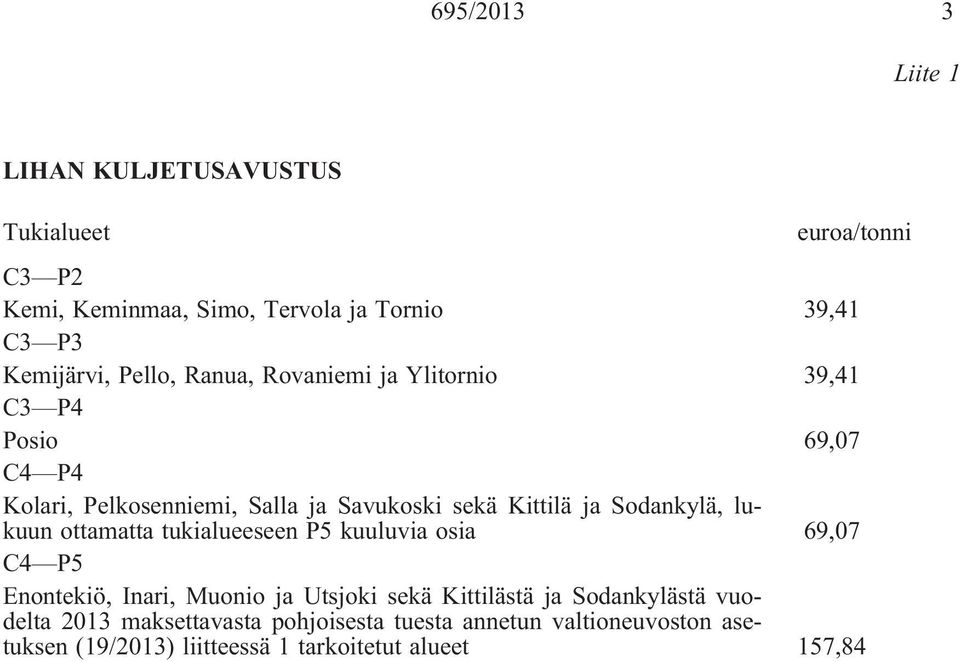 695/2013 3

Liite 1

LIHAN KULJETUSAVUSTUS

| Tukialueet | euroa/tonni |
|---|---|
| C3—P2 | |
| Kemi, Keminmaa, Simo, Tervola ja Tornio | 39,41 |
| C3—P3 | |
| Kemijärvi, Pello, Ranua, Rovaniemi ja Ylitornio | 39,41 |
| C3—P4 | |
| Posio | 69,07 |
| C4—P4 | |
| Kolari, Pelkosenniemi, Salla ja Savukoski sekä Kittilä ja Sodankylä, lukuun ottamatta tukialueeseen P5 kuuluvia osia | 69,07 |
| C4—P5 | |
| Enontekiö, Inari, Muonio ja Utsjoki sekä Kittilästä ja Sodankylästä vuodelta 2013 maksettavasta pohjoisesta tuesta annetun valtioneuvoston asetuksen (19/2013) liitteessä 1 tarkoitetut alueet | 157,84 |